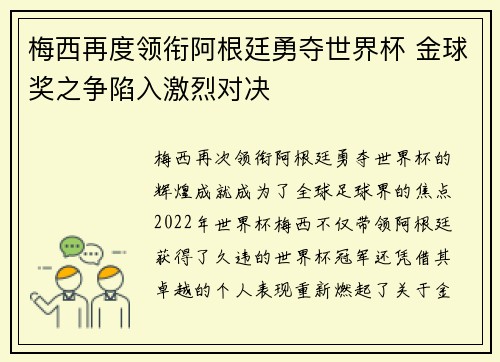 梅西再度领衔阿根廷勇夺世界杯 金球奖之争陷入激烈对决

梅西再次领衔阿根廷勇夺世界杯的辉煌成就成为了全球足球界的焦点2022年世界杯梅西不仅带领阿根廷获得了久违的世界杯冠军还凭借其卓越的个人表现重新燃起了关于金